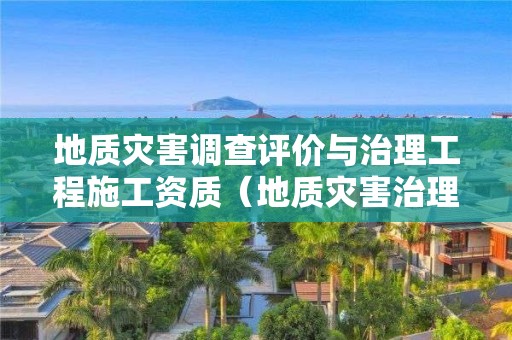 地质灾害调查评价与治理工程施工资质（地质灾害治理